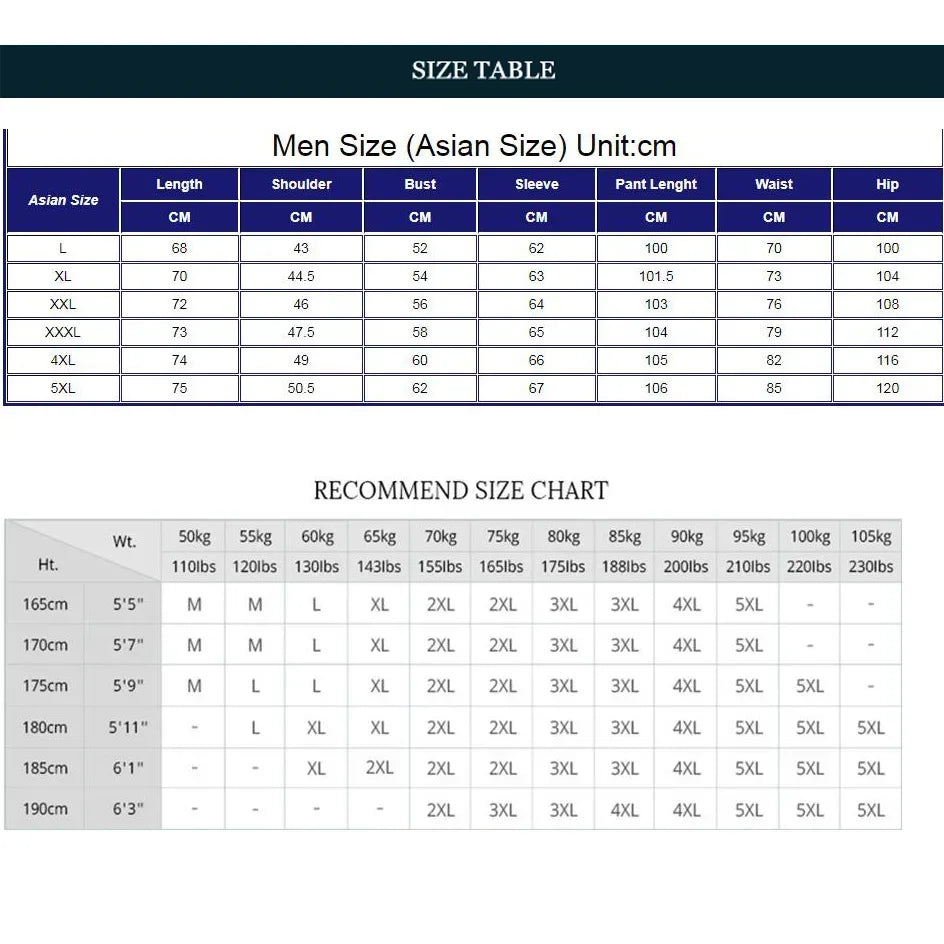 SIZE TABLE

Men Size (Asian Size) Unit:cm

| Asian Size | Length | Shoulder | Bust | Sleeve | Pant Lenght | Waist | Hip |
|---|---|---|---|---|---|---|---|
| | CM | CM | CM | CM | CM | CM | CM |
| L | 68 | 43 | 52 | 62 | 100 | 70 | 100 |
| XL | 70 | 44.5 | 54 | 63 | 101.5 | 73 | 104 |
| XXL | 72 | 46 | 56 | 64 | 103 | 76 | 108 |
| XXXL | 73 | 47.5 | 58 | 65 | 104 | 79 | 112 |
| 4XL | 74 | 49 | 60 | 66 | 105 | 82 | 116 |
| 5XL | 75 | 50.5 | 62 | 67 | 106 | 85 | 120 |

RECOMMEND SIZE CHART

| Ht. | Wt. | 50kg | 55kg | 60kg | 65kg | 70kg | 75kg | 80kg | 85kg | 90kg | 95kg | 100kg | 105kg |
|---|---|---|---|---|---|---|---|---|---|---|---|---|---|
| | | 110lbs | 120lbs | 130lbs | 143lbs | 155lbs | 165lbs | 175lbs | 188lbs | 200lbs | 210lbs | 220lbs | 230lbs |
| 165cm | 5'5" | M | M | L | XL | 2XL | 2XL | 3XL | 3XL | 4XL | 5XL | - | - |
| 170cm | 5'7" | M | M | L | XL | 2XL | 2XL | 3XL | 3XL | 4XL | 5XL | - | - |
| 175cm | 5'9" | M | L | L | XL | 2XL | 2XL | 3XL | 3XL | 4XL | 5XL | 5XL | - |
| 180cm | 5'11" | - | L | XL | XL | 2XL | 2XL | 3XL | 3XL | 4XL | 5XL | 5XL | 5XL |
| 185cm | 6'1" | - | - | XL | 2XL | 2XL | 2XL | 3XL | 3XL | 4XL | 5XL | 5XL | 5XL |
| 190cm | 6'3" | - | - | - | - | 2XL | 3XL | 3XL | 4XL | 4XL | 5XL | 5XL | 5XL |